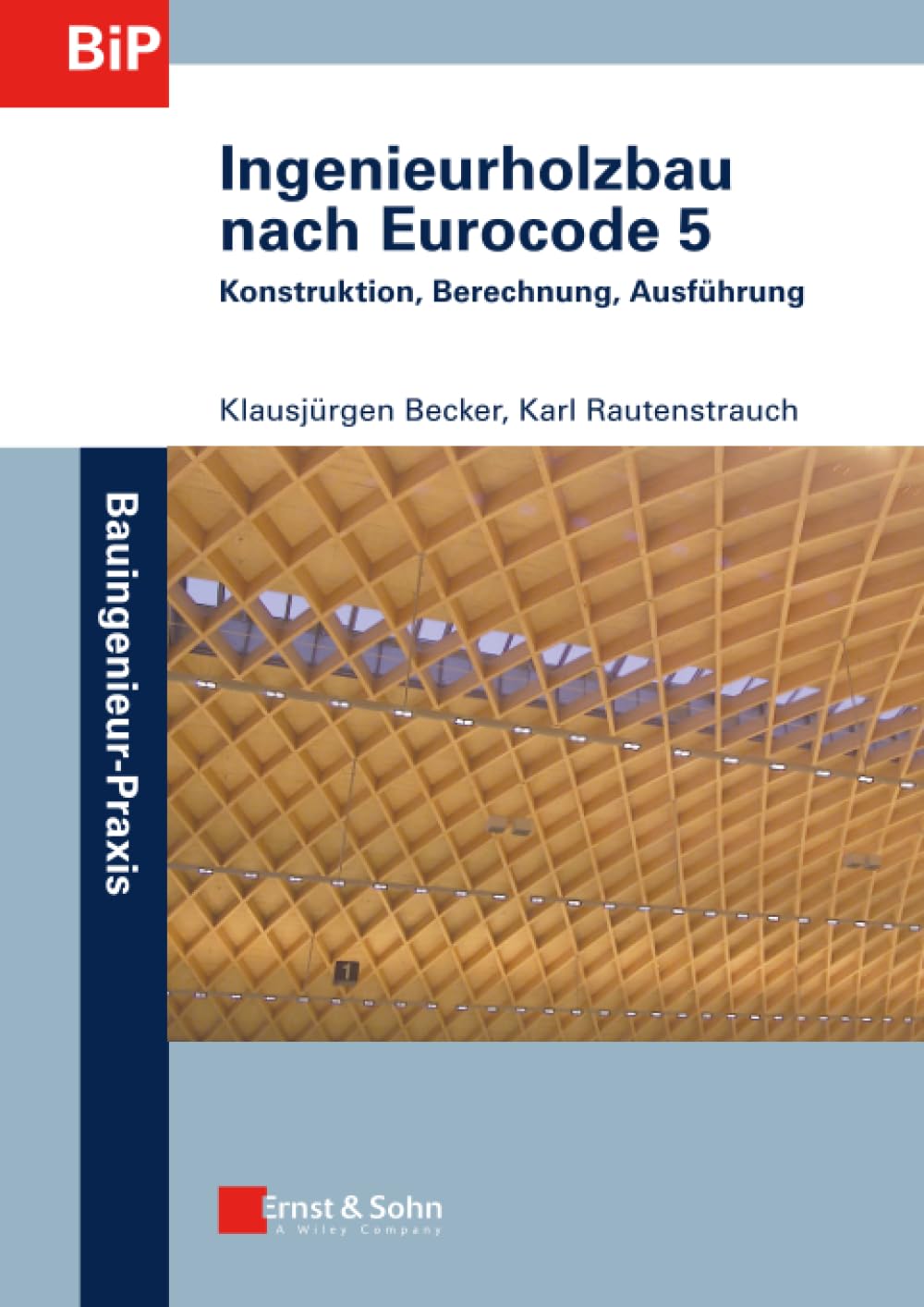 BiP

Ingenieurholzbau nach Eurocode 5

Konstruktion, Berechnung, Ausführung

Klausjürgen Becker, Karl Rautenstrauch

Bauingenieur-Praxis

1

Ernst & Sohn
A Wiley Company